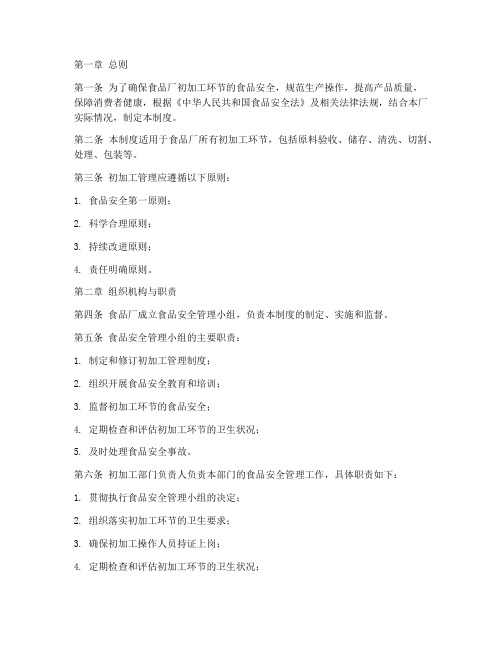 第一章 总则

第一条 为了确保食品厂初加工环节的食品安全，规范生产操作，提高产品质量，保障消费者健康，根据《中华人民共和国食品安全法》及相关法律法规，结合本厂实际情况，制定本制度。

第二条 本制度适用于食品厂所有初加工环节，包括原料验收、储存、清洗、切割、处理、包装等。

第三条 初加工管理应遵循以下原则：

1. 食品安全第一原则；

2. 科学合理原则；

3. 持续改进原则；

4. 责任明确原则。

第二章 组织机构与职责

第四条 食品厂成立食品安全管理小组，负责本制度的制定、实施和监督。

第五条 食品安全管理小组的主要职责：

1. 制定和修订初加工管理制度；

2. 组织开展食品安全教育和培训；

3. 监督初加工环节的食品安全；

4. 定期检查和评估初加工环节的卫生状况；

5. 及时处理食品安全事故。

第六条 初加工部门负责人负责本部门的食品安全管理工作，具体职责如下：

1. 贯彻执行食品安全管理小组的决定；

2. 组织落实初加工环节的卫生要求；

3. 确保初加工操作人员持证上岗；

4. 定期检查和评估初加工环节的卫生状况；